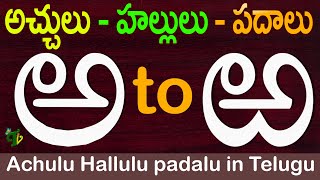 అచ్చులు - హల్లులు - పదాలు

అ to ఱ

Achulu Hallulu padalu in Telugu